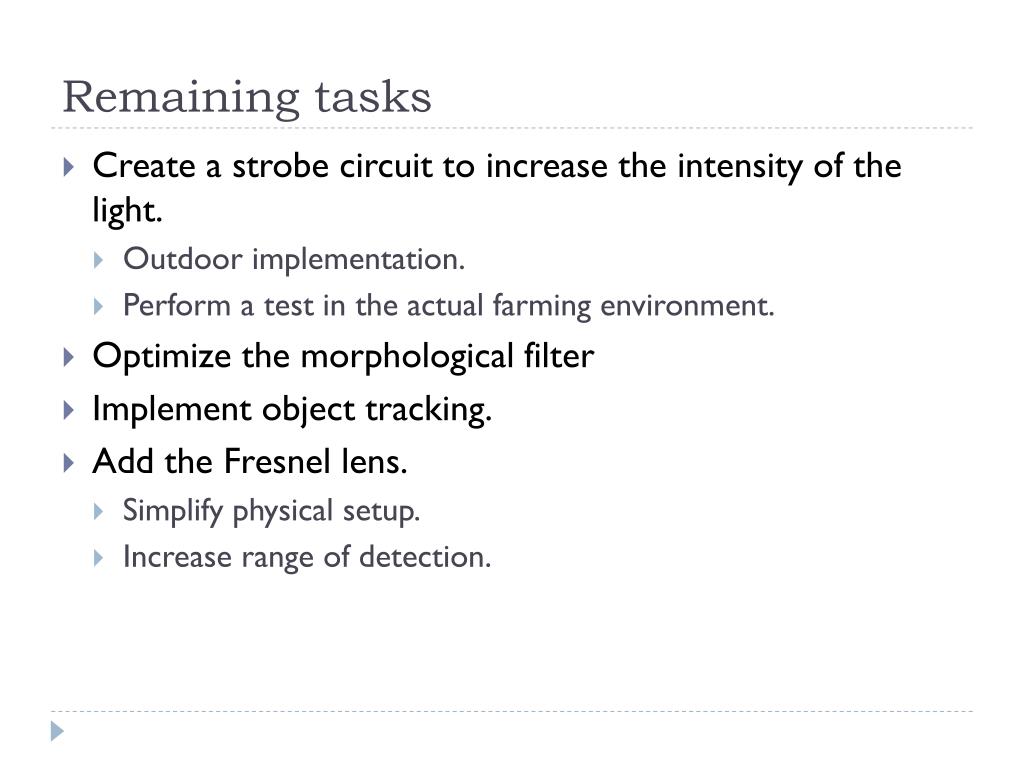 Remaining tasks

Create a strobe circuit to increase the intensity of the light.

Outdoor implementation.

Perform a test in the actual farming environment.

Optimize the morphological filter

Implement object tracking.

Add the Fresnel lens.

Simplify physical setup.

Increase range of detection.